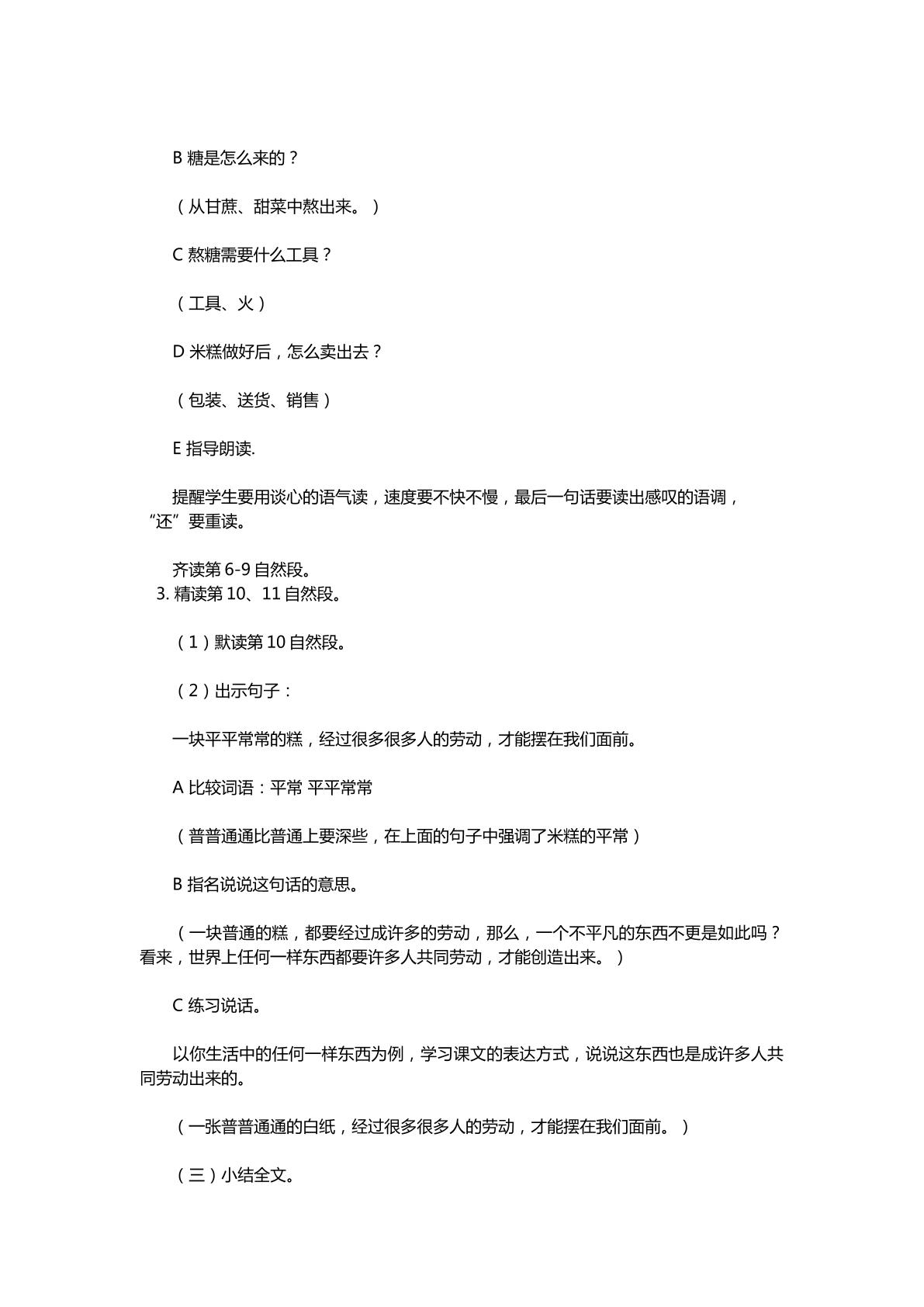 B糖是怎么来的？

（从甘蔗、甜菜中熬出来。）

C熬糖需要什么工具？

（工具、火）

D米糕做好后，怎么卖出去？

（包装、送货、销售）

E指导朗读.

提醒学生要用谈心的语气读，速度要不快不慢，最后一句话要读出感叹的语调，“还”要重读。

齐读第6-9自然段。

3.精读第10、11自然段。

（1）默读第10自然段。

（2）出示句子：

一块平平常常的糕，经过很多很多人的劳动，才能摆在我们面前。

A比较词语：平常 平平常常

（普普通通比普通上要深些，在上面的句子中强调了米糕的平常）

B指名说说这句话的意思。

（一块普通的糕，都要经过成许多的劳动，那么，一个不平凡的东西不更是如此吗？看来，世界上任何一样东西都要许多人共同劳动，才能创造出来。）

C练习说话。

以你生活中的任何一样东西为例，学习课文的表达方式，说说这东西也是成许多人共同劳动出来的。

（一张普普通通的白纸，经过很多很多人的劳动，才能摆在我们面前。）

（三）小结全文。